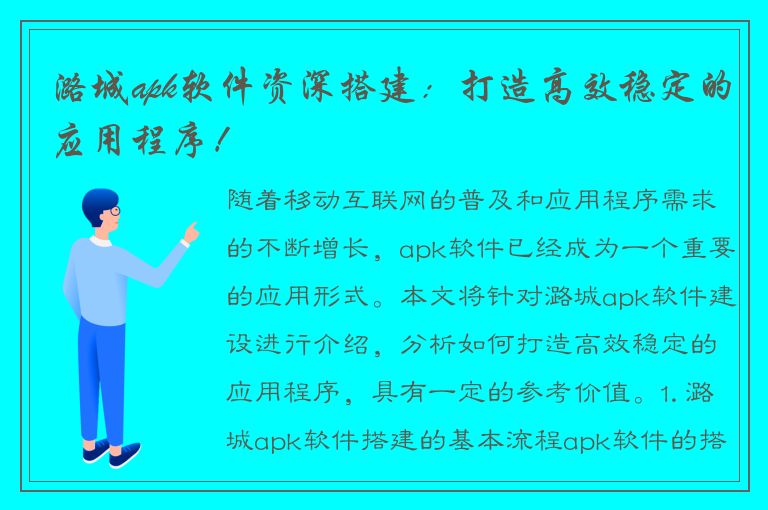 潞城apk软件资深搭建：打造高效稳定的应用程序！

随着移动互联网的普及和应用程序需求的不断增长，apk软件已经成为一个重要的应用形式。本文将针对潞城apk软件建设进行介绍，分析如何打造高效稳定的应用程序，具有一定的参考价值。1. 潞城apk软件搭建的基本流程apk软件的搭